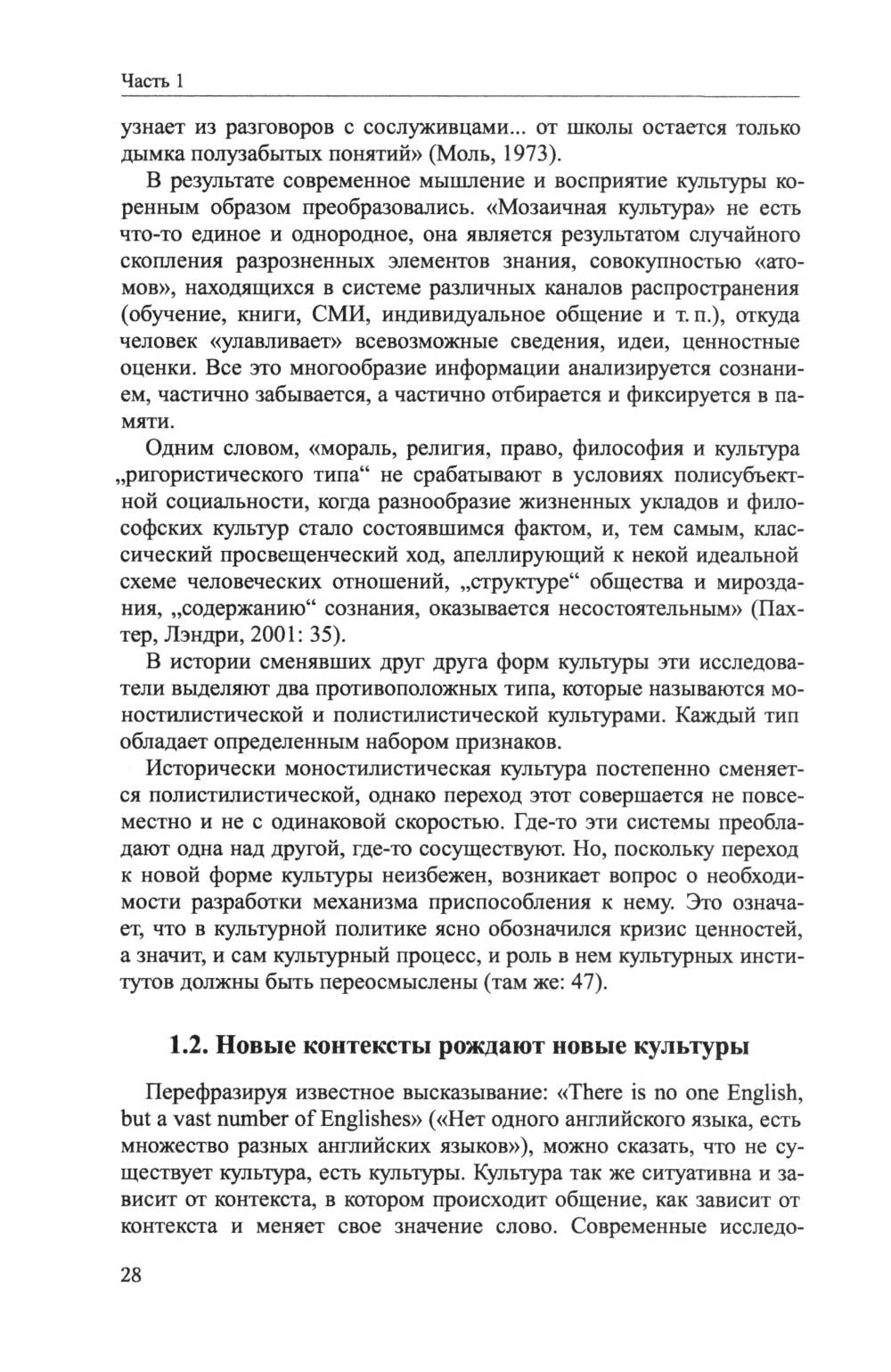 Часть 1

узнает из разговоров с сослуживцами... от школы остается только дымка полузабытых понятий» (Моль, 1973).

В результате современное мышление и восприятие культуры коренным образом преобразовались. «Мозаичная культура» не есть что-то единое и однородное, она является результатом случайного скопления разрозненных элементов знания, совокупностью «атомов», находящихся в системе различных каналов распространения (обучение, книги, СМИ, индивидуальное общение и т. п.), откуда человек «улавливает» всевозможные сведения, идеи, ценностные оценки. Все это многообразие информации анализируется сознанием, частично забывается, а частично отбирается и фиксируется в памяти.

Одним словом, «мораль, религия, право, философия и культура „ригористического типа“ не срабатывают в условиях полисубъектной социальности, когда разнообразие жизненных укладов и философских культур стало состоявшимся фактом, и, тем самым, классический просвещенческий ход, апеллирующий к некой идеальной схеме человеческих отношений, „структуре“ общества и мироздания, „содержанию“ сознания, оказывается несостоятельным» (Пахтер, Лэндри, 2001: 35).

В истории сменявших друг друга форм культуры эти исследователи выделяют два противоположных типа, которые называются моностилистической и полистилистической культурами. Каждый тип обладает определенным набором признаков.

Исторически моностилистическая культура постепенно сменяется полистилистической, однако переход этот совершается не повсеместно и не с одинаковой скоростью. Где-то эти системы преобладают одна над другой, где-то сосуществуют. Но, поскольку переход к новой форме культуры неизбежен, возникает вопрос о необходимости разработки механизма приспособления к нему. Это означает, что в культурной политике ясно обозначился кризис ценностей, а значит, и сам культурный процесс, и роль в нем культурных институтов должны быть переосмыслены (там же: 47).

1.2. Новые контексты рождают новые культуры

Перефразируя известное высказывание: «There is no one English, but a vast number of Englishes» («Нет одного английского языка, есть множество разных английских языков»), можно сказать, что не существует культура, есть культуры. Культура так же ситуативна и зависит от контекста, в котором происходит общение, как зависит от контекста и меняет свое значение слово. Современные исследо-

28